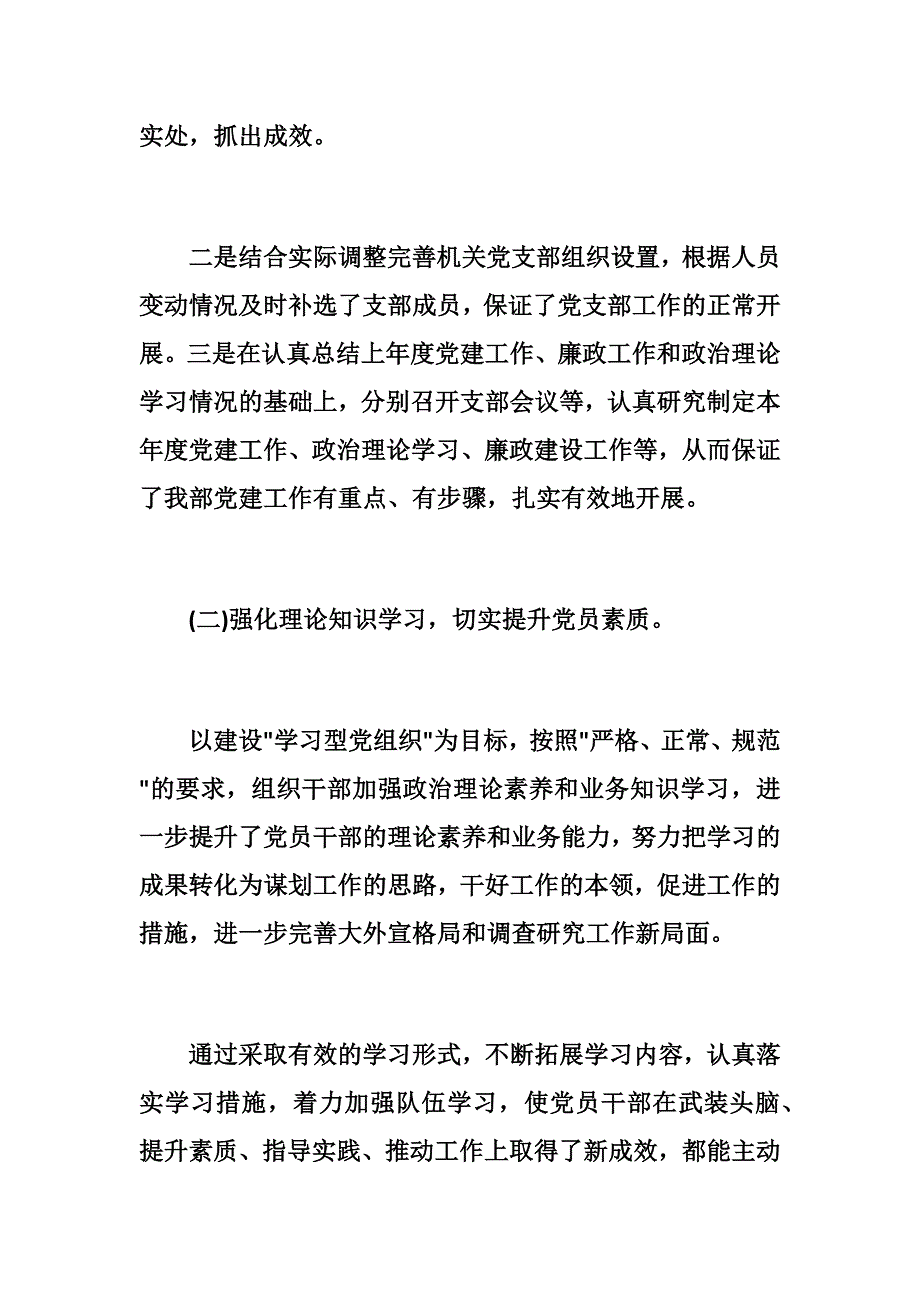 实处，抓出成效。

二是结合实际调整完善机关党支部组织设置，根据人员变动情况及时补选了支部成员，保证了党支部工作的正常开展。三是在认真总结上年度党建工作、廉政工作和政治理论学习情况的基础上，分别召开支部会议等，认真研究制定本年度党建工作、政治理论学习、廉政建设工作等，从而保证了我部党建工作有重点、有步骤，扎实有效地开展。

(二)强化理论知识学习，切实提升党员素质。

以建设"学习型党组织"为目标，按照"严格、正常、规范"的要求，组织干部加强政治理论素养和业务知识学习，进一步提升了党员干部的理论素养和业务能力，努力把学习的成果转化为谋划工作的思路，干好工作的本领，促进工作的措施，进一步完善大外宣格局和调查研究工作新局面。

通过采取有效的学习形式，不断拓展学习内容，认真落实学习措施，着力加强队伍学习，使党员干部在武装头脑、提升素质、指导实践、推动工作上取得了新成效，都能主动